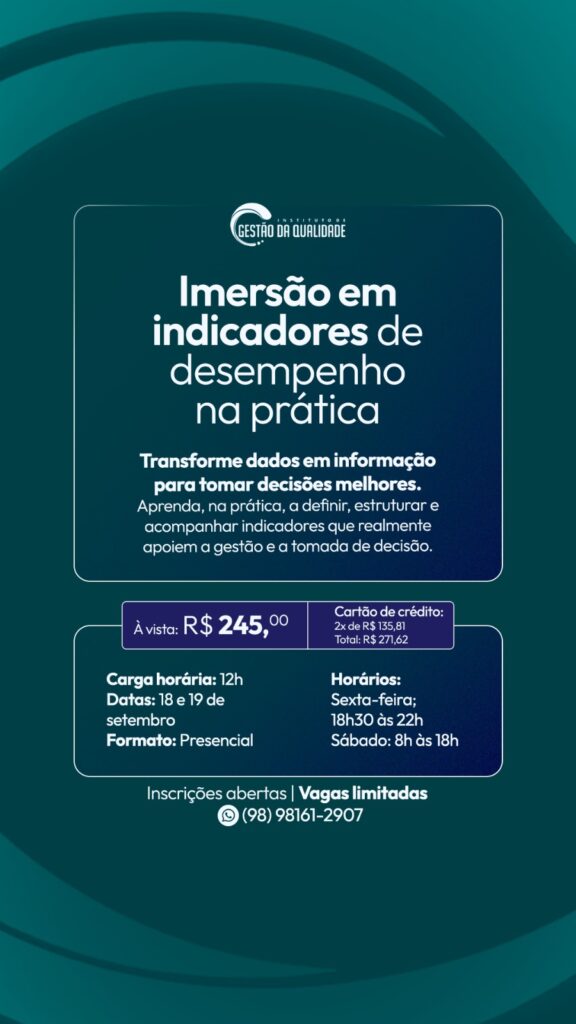 INSTITUTO DE
GESTÃO DA QUALIDADE

Imersão em indicadores de desempenho na prática

Transforme dados em informação para tomar decisões melhores.
Aprenda, na prática, a definir, estruturar e acompanhar indicadores que realmente apoiem a gestão e a tomada de decisão.

À vista: R$ 245,00

Cartão de crédito:
2x de R$ 135,81
Total: R$ 271,62

Carga horária: 12h
Datas: 18 e 19 de setembro
Formato: Presencial

Horários:
Sexta-feira;
18h30 às 22h
Sábado: 8h às 18h

Inscrições abertas | Vagas limitadas
(98) 98161-2907